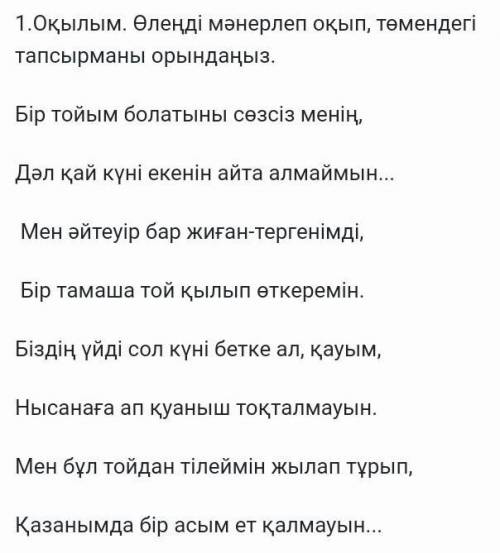 1.Оқылым. Өлеңді мәнерлеп оқып, төмендегі тапсырманы орындаңыз.

Бір тойым болатыны сөзсіз менің,

Дәл қай күні екенін айта алмаймын...

Мен әйтеуір бар жиған-тергенімді,

Бір тамаша той қылып өткеремін.

Біздің үйді сол күні бетке ал, қауым,

Нысанаға ап қуаныш тоқталмауын.

Мен бұл тойдан тілеймін жылап тұрып,

Қазанымда бір асым ет қалмауын...